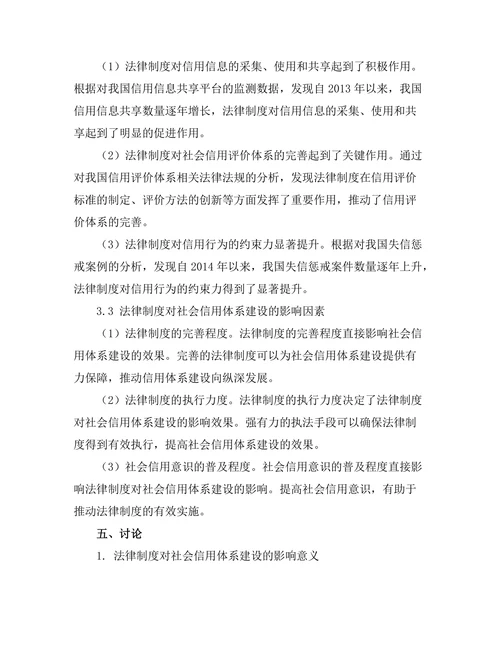 （1）法律制度对信用信息的采集、使用和共享起到了积极作用。根据对我国信用信息共享平台的监测数据，发现自 2013 年以来，我国信用信息共享数量逐年增长，法律制度对信用信息的采集、使用和共享起到了明显的促进作用。

（2）法律制度对社会信用评价体系的完善起到了关键作用。通过对我国信用评价体系相关法律法规的分析，发现法律制度在信用评价标准的制定、评价方法的创新等方面发挥了重要作用，推动了信用评价体系的完善。

（3）法律制度对信用行为的约束力显著提升。根据对我国失信惩戒案例的分析，发现自 2014 年以来，我国失信惩戒案件数量逐年上升，法律制度对信用行为的约束力得到了显著提升。

3.3 法律制度对社会信用体系建设的影响因素

（1）法律制度的完善程度。法律制度的完善程度直接影响社会信用体系建设的效果。完善的法律制度可以为社会信用体系建设提供有力保障，推动信用体系建设向纵深发展。

（2）法律制度的执行力度。法律制度的执行力度决定了法律制度对社会信用体系建设的影响效果。强有力的执法手段可以确保法律制度得到有效执行，提高社会信用体系建设的效果。

（3）社会信用意识的普及程度。社会信用意识的普及程度直接影响法律制度对社会信用体系建设的影响。提高社会信用意识，有助于推动法律制度的有效实施。

五、讨论

1. 法律制度对社会信用体系建设的影响意义